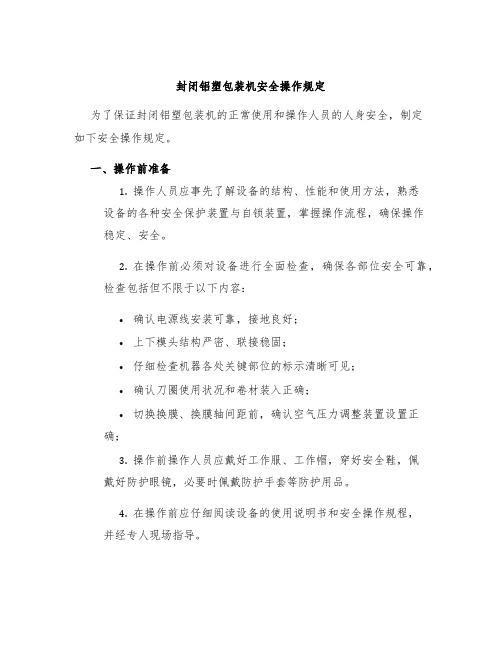 封闭铝塑包装机安全操作规定

为了保证封闭铝塑包装机的正常使用和操作人员的人身安全，制定如下安全操作规定。

一、操作前准备

1. 操作人员应事先了解设备的结构、性能和使用方法，熟悉设备的各种安全保护装置与自锁装置，掌握操作流程，确保操作稳定、安全。

2. 在操作前必须对设备进行全面检查，确保各部位安全可靠，检查包括但不限于以下内容：

• 确认电源线安装可靠，接地良好；

• 上下模头结构严密、联接稳固；

• 仔细检查机器各处关键部位的标示清晰可见；

• 确认刀圈使用状况和卷材装入正确；

• 切换换膜、换膜轴间距前，确认空气压力调整装置设置正确；

3. 操作前操作人员应戴好工作服、工作帽，穿好安全鞋，佩戴好防护眼镜，必要时佩戴防护手套等防护用品。

4. 在操作前应仔细阅读设备的使用说明书和安全操作规程，并经专人现场指导。